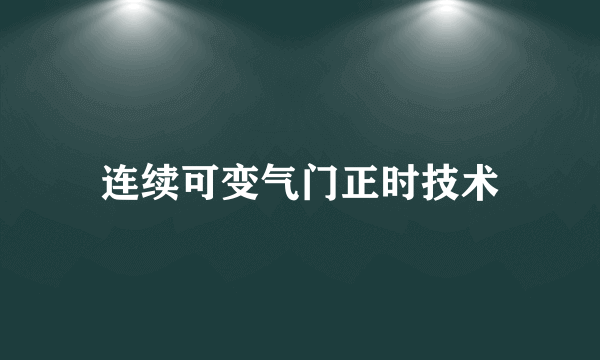 连续可变气门正时技术